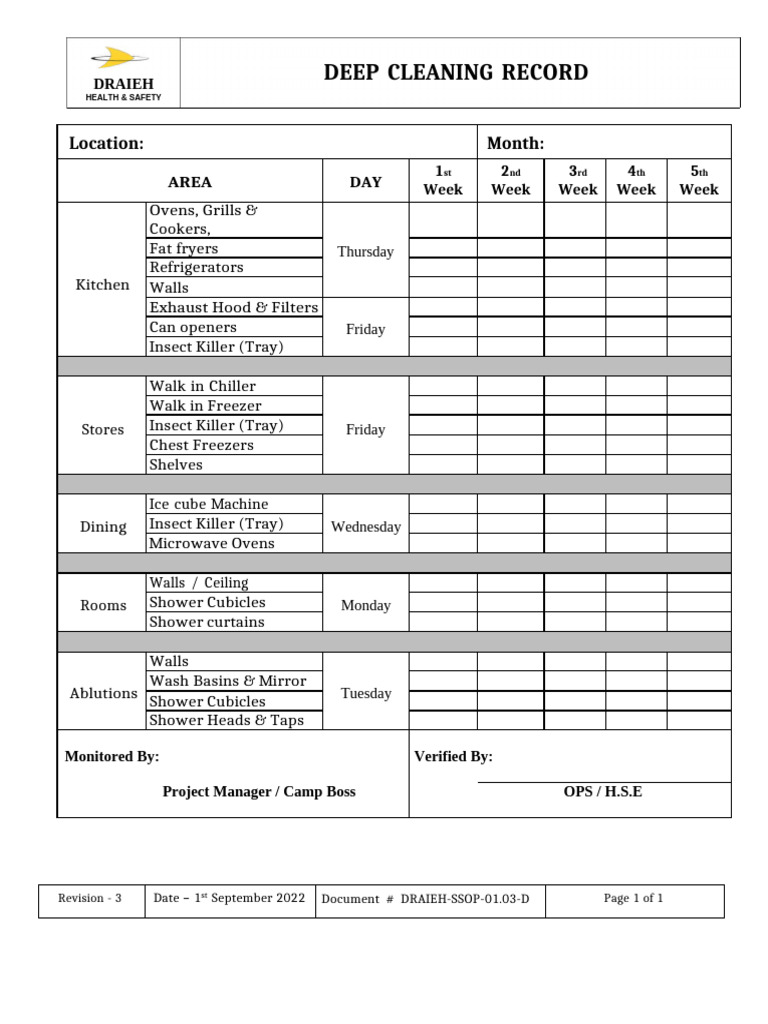 DRAIEH
HEALTH & SAFETY

DEEP CLEANING RECORD

Location:

Month:

| AREA | | DAY | 1st Week | 2nd Week | 3rd Week | 4th Week | 5th Week |
|---|---|---|---|---|---|---|---|
| Kitchen | Ovens, Grills & Cookers, | Thursday | | | | | |
| | Fat fryers | | | | | | |
| | Refrigerators | | | | | | |
| | Walls | | | | | | |
| | Exhaust Hood & Filters | Friday | | | | | |
| | Can openers | | | | | | |
| | Insect Killer (Tray) | | | | | | |
| Stores | Walk in Chiller | Friday | | | | | |
| | Walk in Freezer | | | | | | |
| | Insect Killer (Tray) | | | | | | |
| | Chest Freezers | | | | | | |
| | Shelves | | | | | | |
| Dining | Ice cube Machine | Wednesday | | | | | |
| | Insect Killer (Tray) | | | | | | |
| | Microwave Ovens | | | | | | |
| Rooms | Walls / Ceiling | Monday | | | | | |
| | Shower Cubicles | | | | | | |
| | Shower curtains | | | | | | |
| Ablutions | Walls | Tuesday | | | | | |
| | Wash Basins & Mirror | | | | | | |
| | Shower Cubicles | | | | | | |
| | Shower Heads & Taps | | | | | | |

Monitored By:

Project Manager / Camp Boss

Verified By:

OPS / H.S.E

Revision - 3    Date – 1st September 2022    Document # DRAIEH-SSOP-01.03-D    Page 1 of 1